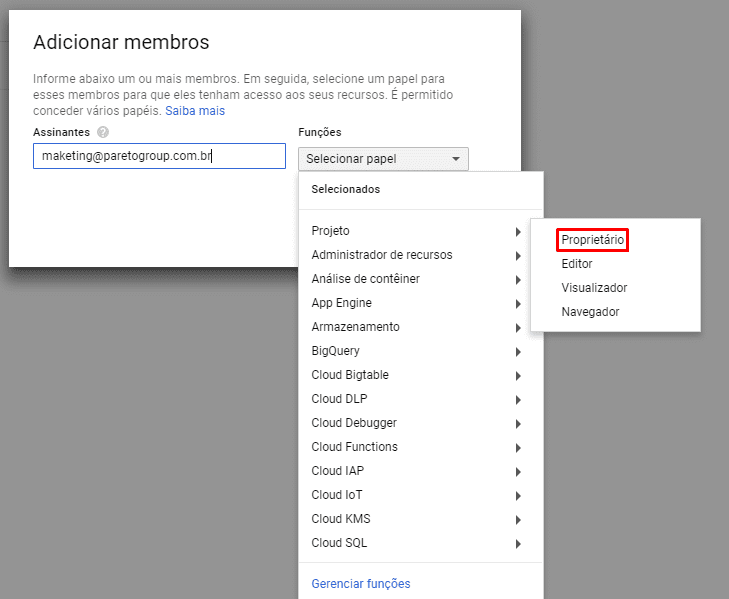 Adicionar membros

Informe abaixo um ou mais membros. Em seguida, selecione um papel para esses membros para que eles tenham acesso aos seus recursos. É permitido conceder vários papéis. Saiba mais

Assinantes

maketing@paretogroup.com.br

Funções

Selecionar papel

Selecionados

Projeto

Administrador de recursos

Análise de contêiner

App Engine

Armazenamento

BigQuery

Cloud Bigtable

Cloud DLP

Cloud Debugger

Cloud Functions

Cloud IAP

Cloud IoT

Cloud KMS

Cloud SQL

Gerenciar funções

Proprietário

Editor

Visualizador

Navegador